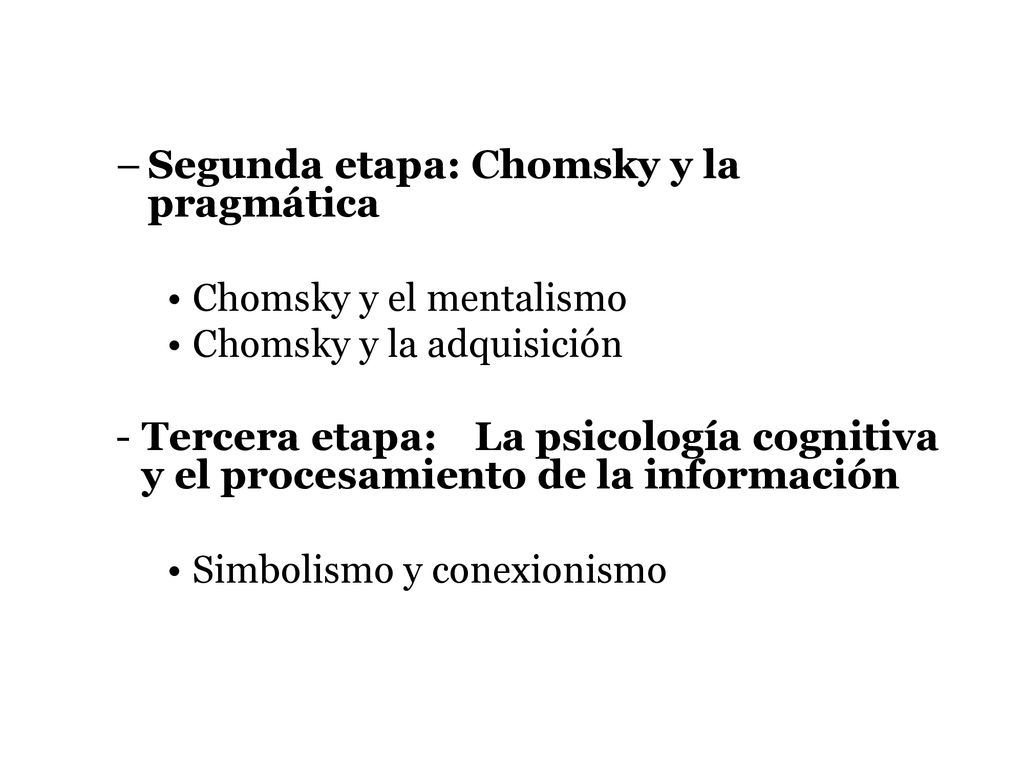 – Segunda etapa: Chomsky y la pragmática

• Chomsky y el mentalismo
• Chomsky y la adquisición

- Tercera etapa: La psicología cognitiva y el procesamiento de la información

• Simbolismo y conexionismo